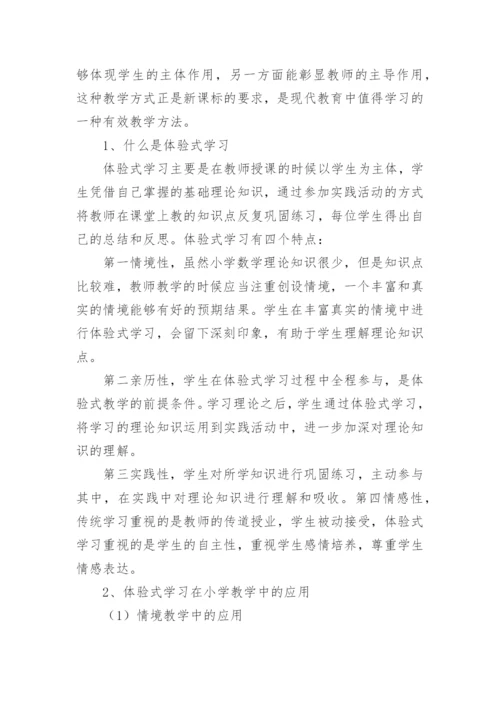 够体现学生的主体作用，另一方面能彰显教师的主导作用，这种教学方式正是新课标的要求，是现代教育中值得学习的一种有效教学方法。

1、什么是体验式学习

体验式学习主要是在教师授课的时候以学生为主体，学生凭借自己掌握的基础理论知识，通过参加实践活动的方式将教师在课堂上教的知识点反复巩固练习，每位学生得出自己的总结和反思。体验式学习有四个特点：

第一情境性，虽然小学数学理论知识很少，但是知识点比较难，教师教学的时候应当注重创设情境，一个丰富和真实的情境能够有好的预期结果。学生在丰富真实的情境中进行体验式学习，会留下深刻印象，有助于学生理解理论知识点。

第二亲历性，学生在体验式学习过程中全程参与，是体验式教学的前提条件。学习理论之后，学生通过体验式学习，将学习的理论知识运用到实践活动中，进一步加深对理论知识的理解。

第三实践性，学生对所学知识进行巩固练习，主动参与其中，在实践中对理论知识进行理解和吸收。第四情感性，传统学习重视的是教师的传道授业，学生被动接受，体验式学习重视的是学生的自主性，重视学生感情培养，尊重学生情感表达。

2、体验式学习在小学教学中的应用

（1）情境教学中的应用